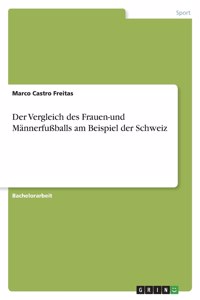 Sport

Marco Castro Freitas

Der Vergleich des Frauen-und Männerfußballs am Beispiel der Schweiz

Bachelorarbeit

GRIN